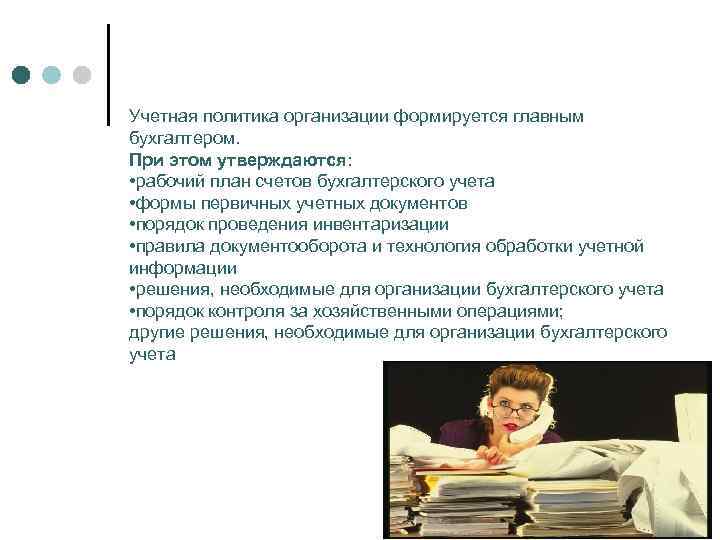 Учетная политика организации формируется главным бухгалтером.
При этом утверждаются:
•рабочий план счетов бухгалтерского учета
•формы первичных учетных документов
•порядок проведения инвентаризации
•правила документооборота и технология обработки учетной информации
•решения, необходимые для организации бухгалтерского учета
•порядок контроля за хозяйственными операциями;
другие решения, необходимые для организации бухгалтерского учета